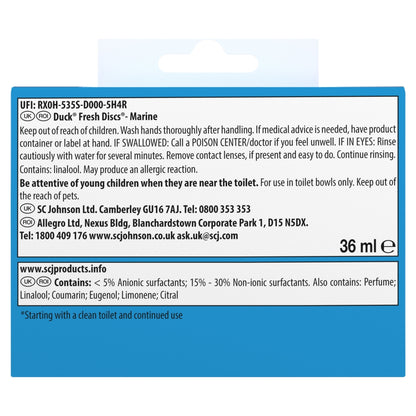 UFI: RX0H-535S-D000-5H4R

UK ROI Duck® Fresh Discs®- Marine

Keep out of reach of children. Wash hands thoroughly after handling. If medical advice is needed, have product container or label at hand. IF SWALLOWED: Call a POISON CENTER/doctor if you feel unwell. IF IN EYES: Rinse cautiously with water for several minutes. Remove contact lenses, if present and easy to do. Continue rinsing. Contains: linalool. May produce an allergic reaction.

Be attentive of young children when they are near the toilet. For use in toilet bowls only. Keep out of the reach of pets.

UK SC Johnson Ltd. Camberley GU16 7AJ. Tel: 0800 353 353
ROI Allegro Ltd, Nexus Bldg, Blanchardstown Corporate Park 1, D15 N5DX.
Tel: 1800 409 176 www.scjohnson.co.uk ask.uk@scj.com

36 ml ℮

www.scjproducts.info

UK ROI Contains: < 5% Anionic surfactants; 15% - 30% Non-ionic surfactants. Also contains: Perfume; Linalool; Coumarin; Eugenol; Limonene; Citral

*Starting with a clean toilet and continued use